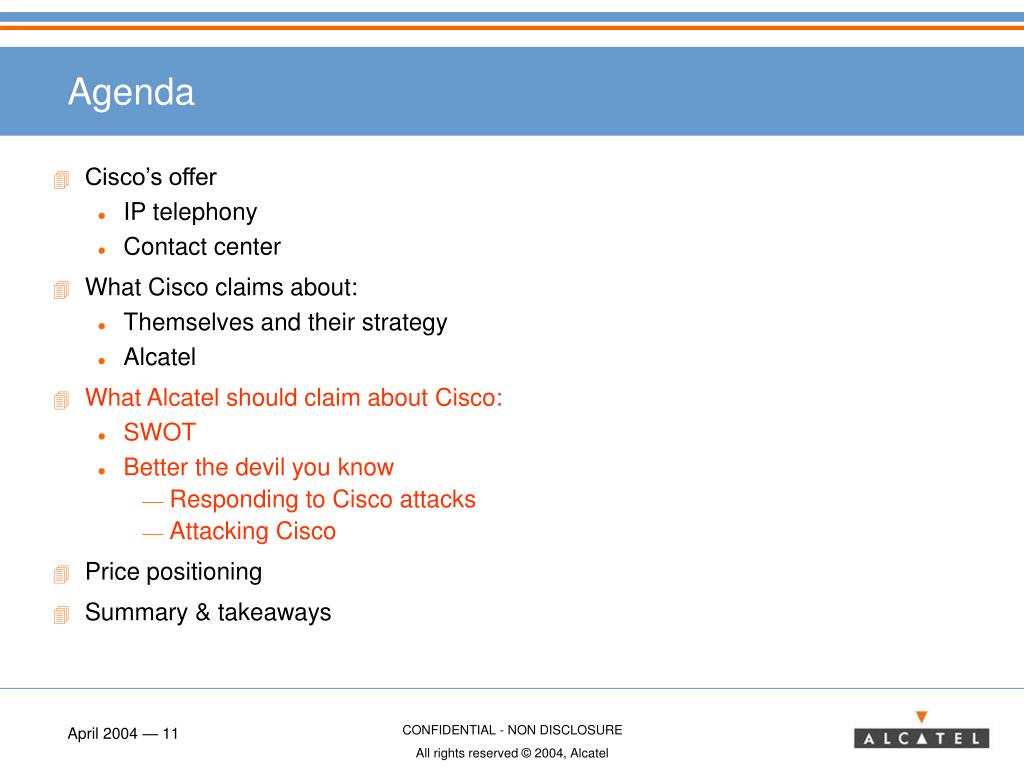 Agenda

Cisco's offer
- IP telephony
- Contact center

What Cisco claims about:
- Themselves and their strategy
- Alcatel

What Alcatel should claim about Cisco:
- SWOT
- Better the devil you know
  — Responding to Cisco attacks
  — Attacking Cisco

Price positioning

Summary & takeaways

April 2004 — 11

CONFIDENTIAL - NON DISCLOSURE
All rights reserved © 2004, Alcatel

ALCATEL